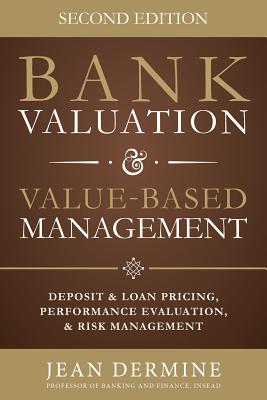 SECOND EDITION

BANK
VALUATION
&
VALUE-BASED
MANAGEMENT

DEPOSIT & LOAN PRICING,
PERFORMANCE EVALUATION,
& RISK MANAGEMENT

JEAN DERMINE
PROFESSOR OF BANKING AND FINANCE, INSEAD